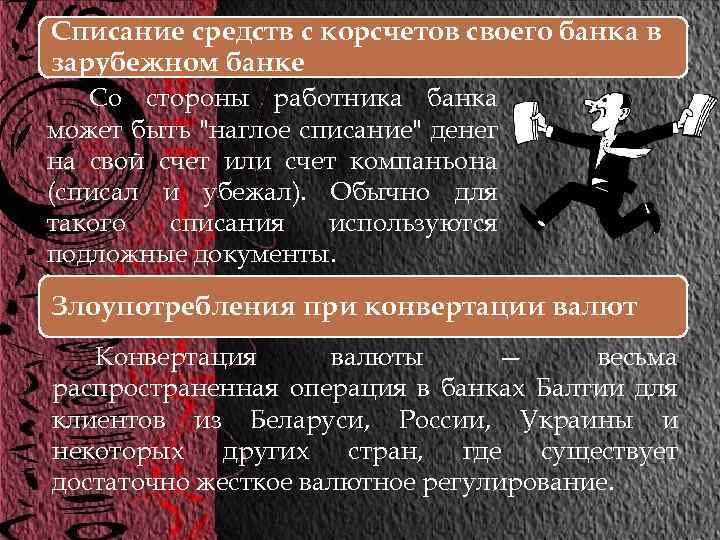 Списание средств с корсчетов своего банка в зарубежном банке

Со стороны работника банка может быть "наглое списание" денег на свой счет или счет компаньона (списал и убежал). Обычно для такого списания используются подложные документы.

Злоупотребления при конвертации валют

Конвертация валюты – весьма распространенная операция в банках Балтии для клиентов из Беларуси, России, Украины и некоторых других стран, где существует достаточно жесткое валютное регулирование.